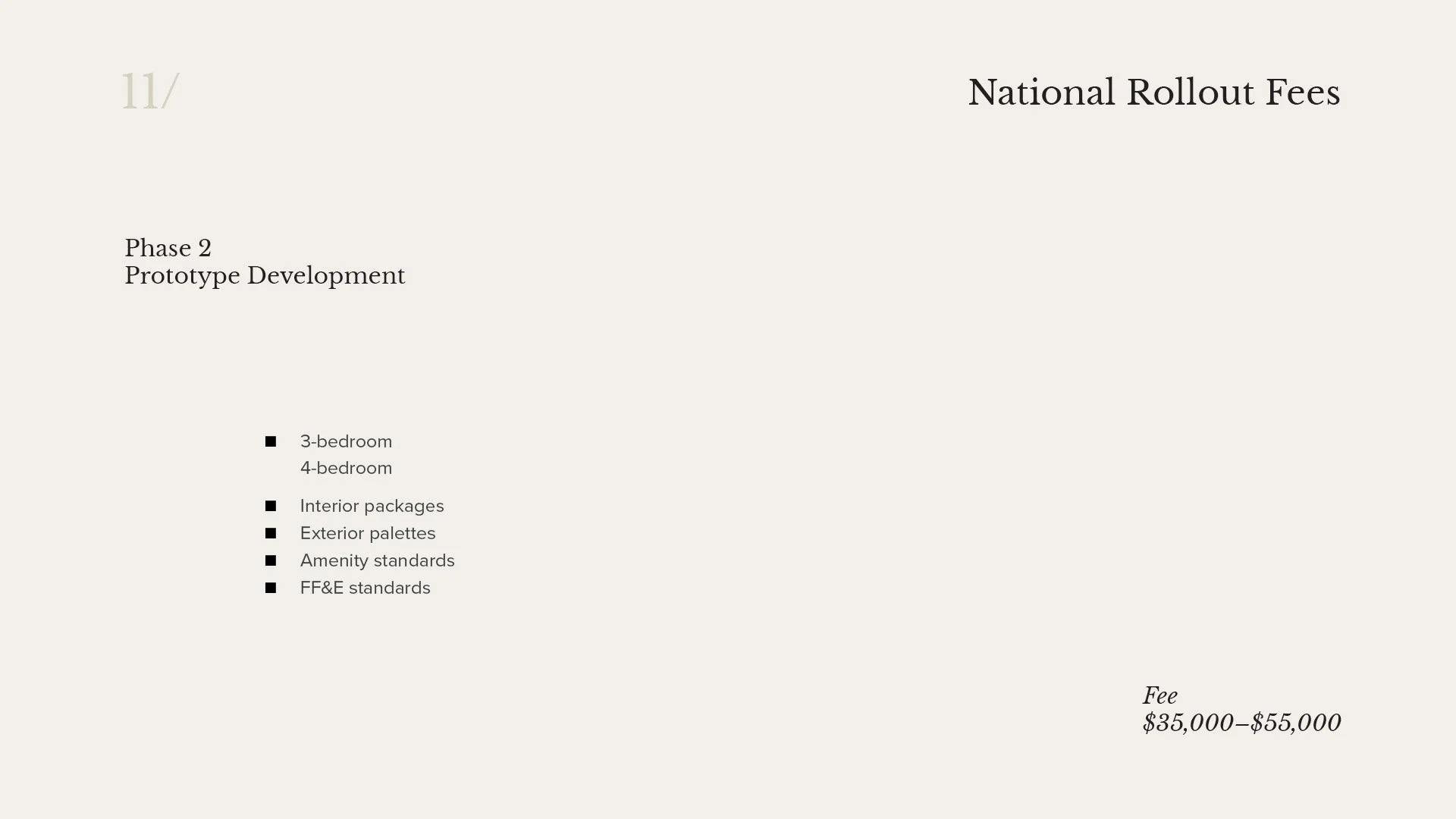 11/

National Rollout Fees

Phase 2
Prototype Development

• 3-bedroom
4-bedroom
• Interior packages
• Exterior palettes
• Amenity standards
• FF&E standards

Fee
$35,000–$55,000